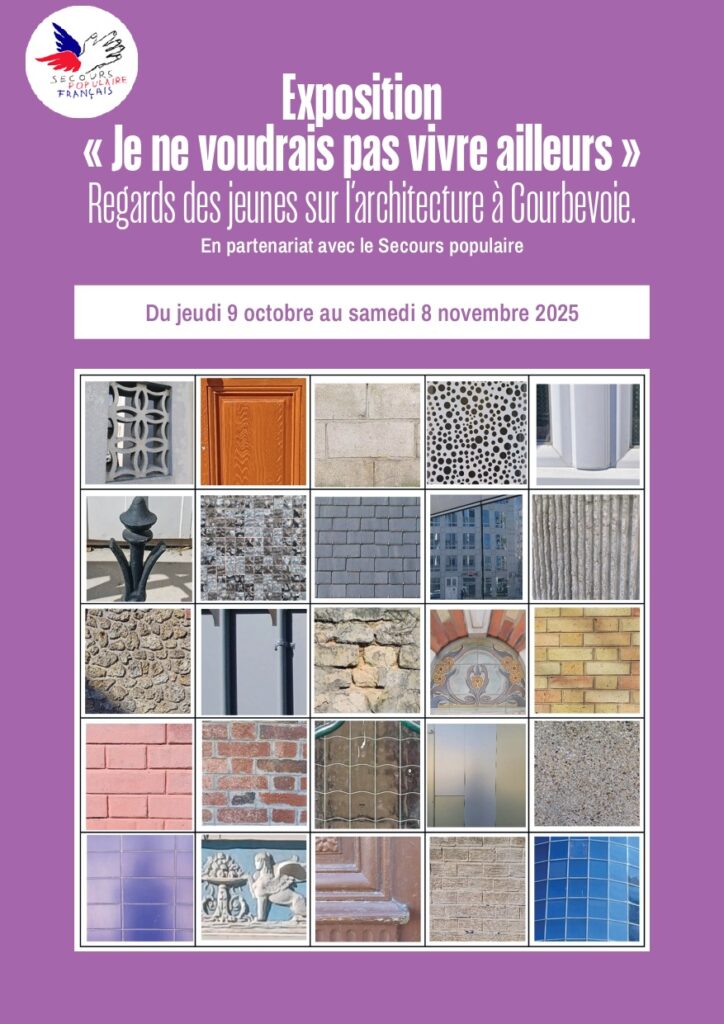 SECOURS POPULAIRE FRANÇAIS

Exposition
« Je ne voudrais pas vivre ailleurs »
Regards des jeunes sur l'architecture à Courbevoie.
En partenariat avec le Secours populaire

Du jeudi 9 octobre au samedi 8 novembre 2025